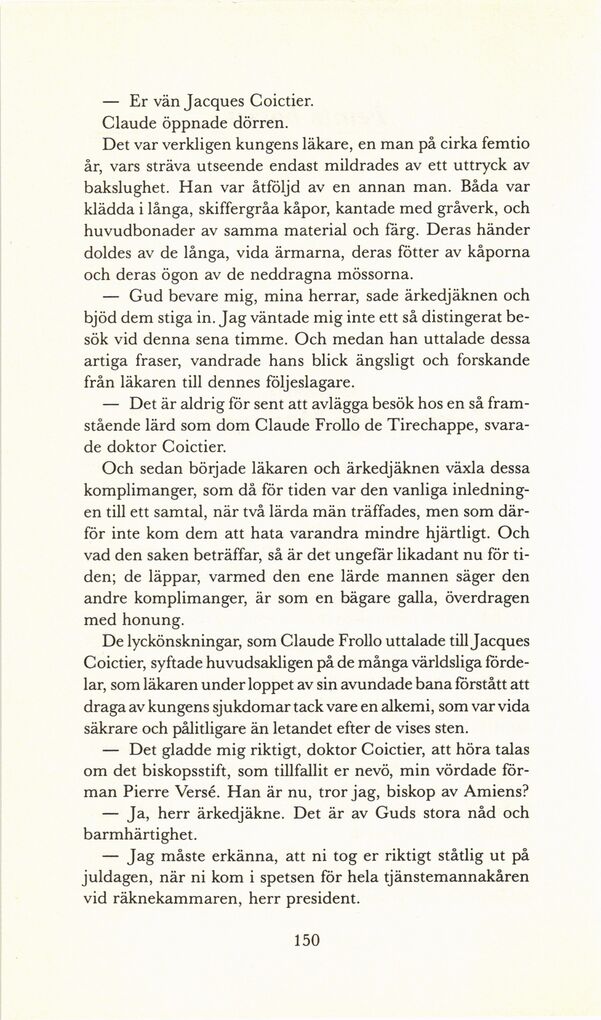 — Er vän Jacques Coictier.

Claude öppnade dörren.

Det var verkligen kungens läkare, en man på cirka femtio år, vars sträva utseende endast mildrades av ett uttryck av bakslughet. Han var åtföljd av en annan man. Båda var klädda i långa, skiffergråa kåpor, kantade med gråverk, och huvudbonader av samma material och färg. Deras händer doldes av de långa, vida ärmarna, deras fötter av kåporna och deras ögon av de neddragna mössorna.

— Gud bevare mig, mina herrar, sade ärkedjäknen och bjöd dem stiga in. Jag väntade mig inte ett så distingerat besök vid denna sena timme. Och medan han uttalade dessa artiga fraser, vandrade hans blick ängsligt och forskande från läkaren till dennes följeslagare.

— Det är aldrig för sent att avlägga besök hos en så framstående lärd som dom Claude Frollo de Tirechappe, svarade doktor Coictier.

Och sedan började läkaren och ärkedjäknen växla dessa komplimanger, som då för tiden var den vanliga inledningen till ett samtal, när två lärda män träffades, men som därför inte kom dem att hata varandra mindre hjärtligt. Och vad den saken beträffar, så är det ungefär likadant nu för tiden; de läppar, varmed den ene lärde mannen säger den andre komplimanger, är som en bägare galla, överdragen med honung.

De lyckönskningar, som Claude Frollo uttalade till Jacques Coictier, syftade huvudsakligen på de många världsliga fördelar, som läkaren under loppet av sin avundade bana förstått att draga av kungens sjukdomar tack vare en alkemi, som var vida säkrare och pålitligare än letandet efter de vises sten.

— Det gladde mig riktigt, doktor Coictier, att höra talas om det biskopsstift, som tillfallit er nevö, min vördade förman Pierre Versé. Han är nu, tror jag, biskop av Amiens?

— Ja, herr ärkedjäkne. Det är av Guds stora nåd och barmhärtighet.

— Jag måste erkänna, att ni tog er riktigt ståtlig ut på juldagen, när ni kom i spetsen för hela tjänstemannakåren vid räknekammaren, herr president.

150